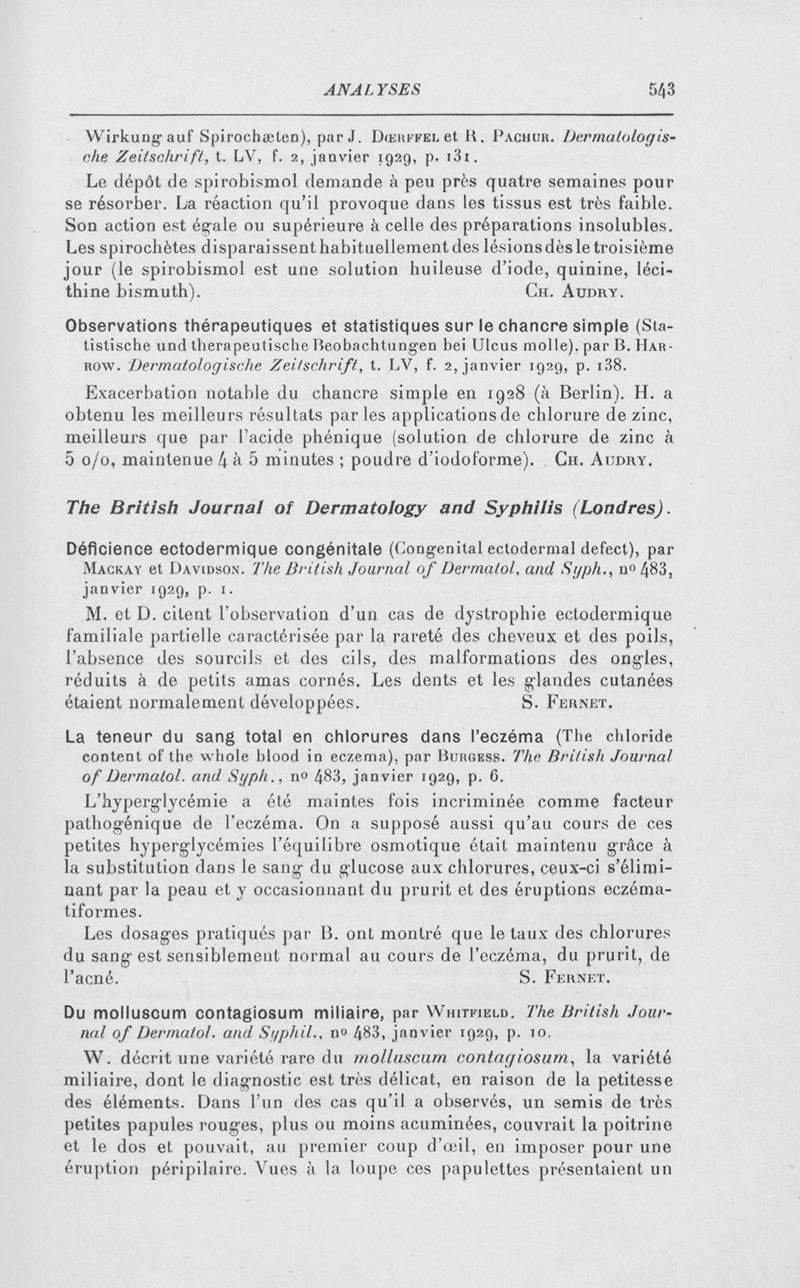 ANALYSES 543

Wirkung auf Spirochæten), par J. Dœrffel et R. Pachur. Dermatologische Zeitschrift, t. LV, f. 2, janvier 1929, p. 131.

Le dépôt de spirobismol demande à peu près quatre semaines pour se résorber. La réaction qu'il provoque dans les tissus est très faible. Son action est égale ou supérieure à celle des préparations insolubles. Les spirochètes disparaissent habituellement des lésions dès le troisième jour (le spirobismol est une solution huileuse d'iode, quinine, lécithine bismuth). Ch. Audry.

Observations thérapeutiques et statistiques sur le chancre simple (Statistische und therapeutische Beobachtungen bei Ulcus molle), par B. Harrow. Dermatologische Zeitschrift, t. LV, f. 2, janvier 1929, p. 138.

Exacerbation notable du chancre simple en 1928 (à Berlin). H. a obtenu les meilleurs résultats par les applications de chlorure de zinc, meilleurs que par l'acide phénique (solution de chlorure de zinc à 5 o/o, maintenue 4 à 5 minutes ; poudre d'iodoforme). Ch. Audry.

The British Journal of Dermatology and Syphilis (Londres).

Déficience ectodermique congénitale (Congenital ectodermal defect), par Mackay et Davidson. The British Journal of Dermatol. and Syph., no 483, janvier 1929, p. 1.

M. et D. citent l'observation d'un cas de dystrophie ectodermique familiale partielle caractérisée par la rareté des cheveux et des poils, l'absence des sourcils et des cils, des malformations des ongles, réduits à de petits amas cornés. Les dents et les glandes cutanées étaient normalement développées. S. Fernet.

La teneur du sang total en chlorures dans l'eczéma (The chloride content of the whole blood in eczema), par Burgess. The British Journal of Dermatol. and Syph., no 483, janvier 1929, p. 6.

L'hyperglycémie a été maintes fois incriminée comme facteur pathogénique de l'eczéma. On a supposé aussi qu'au cours de ces petites hyperglycémies l'équilibre osmotique était maintenu grâce à la substitution dans le sang du glucose aux chlorures, ceux-ci s'éliminant par la peau et y occasionnant du prurit et des éruptions eczématiformes.

Les dosages pratiqués par B. ont montré que le taux des chlorures du sang est sensiblement normal au cours de l'eczéma, du prurit, de l'acné. S. Fernet.

Du molluscum contagiosum miliaire, par Whitfield. The British Journal of Dermatol. and Syphil., no 483, janvier 1929, p. 10.

W. décrit une variété rare du molluscum contagiosum, la variété miliaire, dont le diagnostic est très délicat, en raison de la petitesse des éléments. Dans l'un des cas qu'il a observés, un semis de très petites papules rouges, plus ou moins acuminées, couvrait la poitrine et le dos et pouvait, au premier coup d'œil, en imposer pour une éruption péripilaire. Vues à la loupe ces papulettes présentaient un